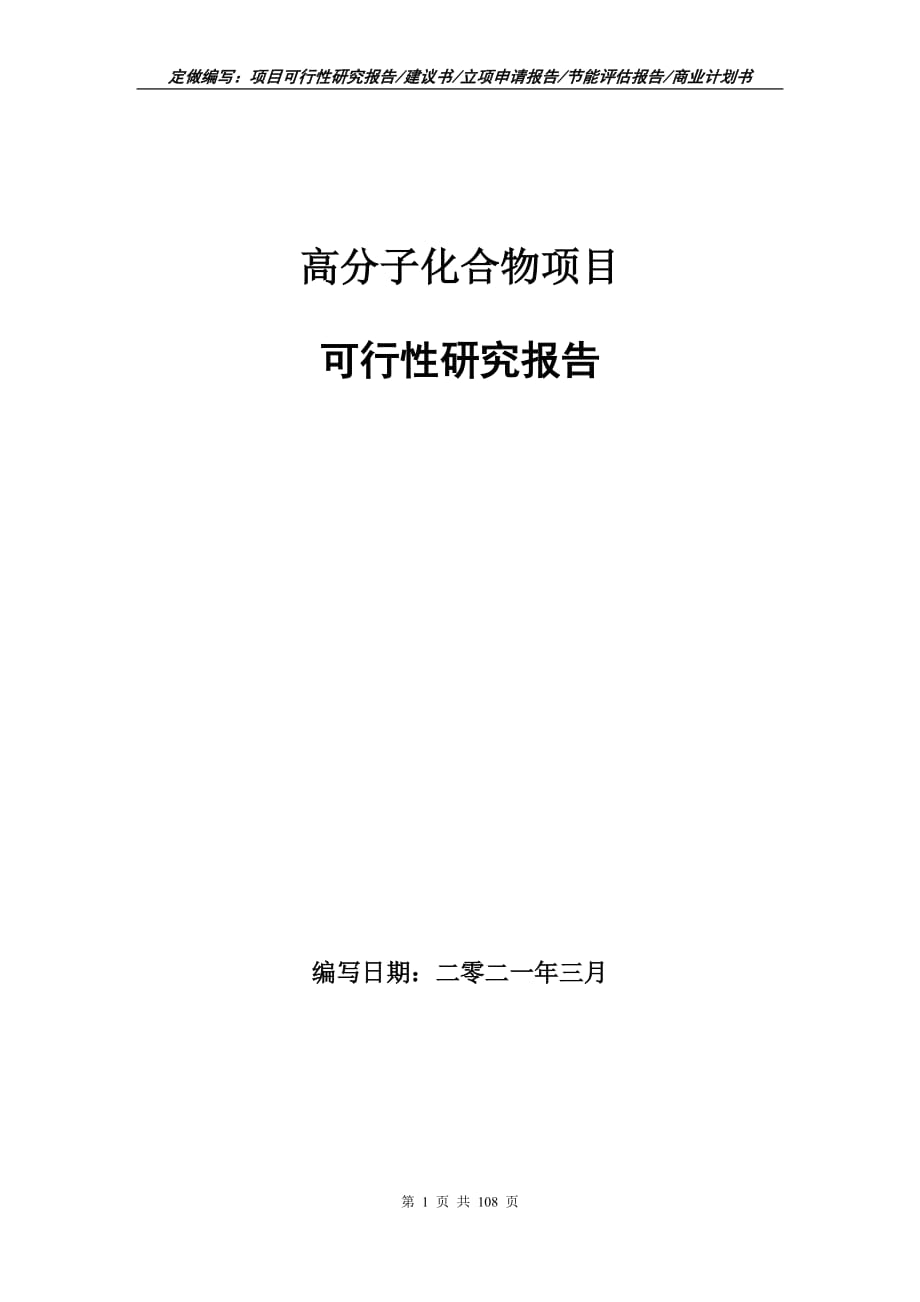 定做编写：项目可行性研究报告/建议书/立项申请报告/节能评估报告/商业计划书

高分子化合物项目

可行性研究报告

编写日期：二零二一年三月

第 1 页 共 108 页